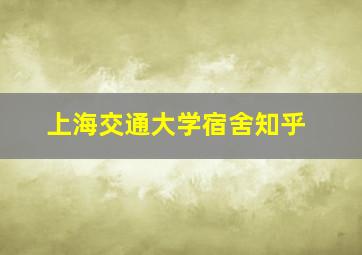 上海交通大学宿舍知乎